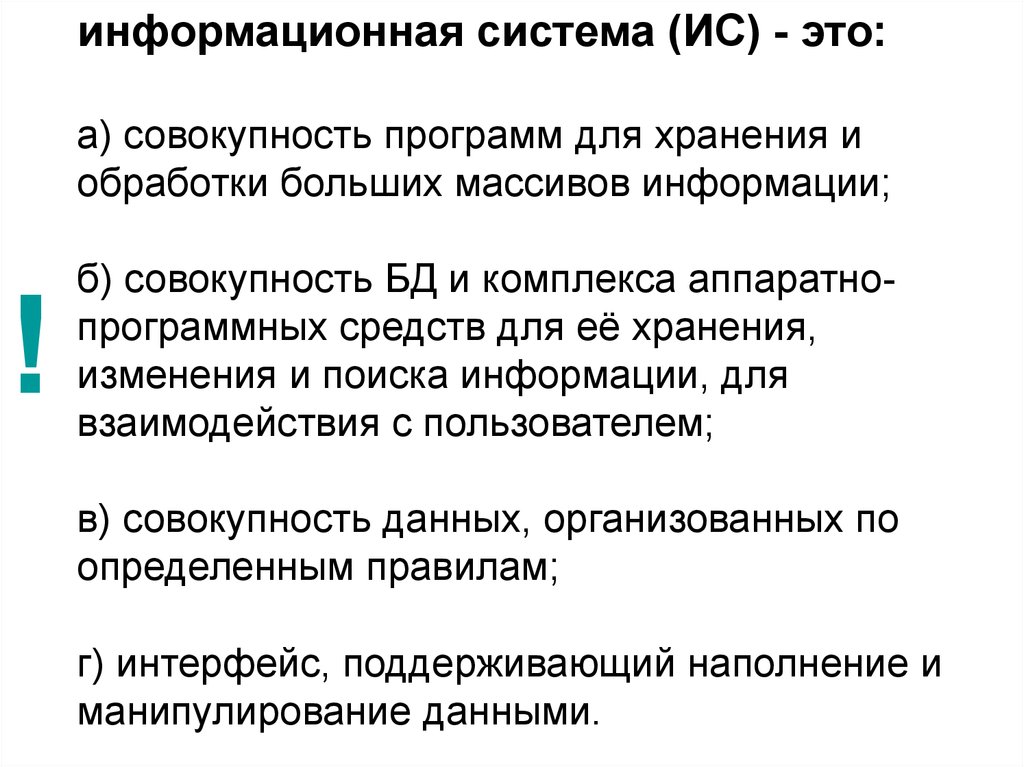 информационная система (ИС) - это:

а) совокупность программ для хранения и обработки больших массивов информации;

!

б) совокупность БД и комплекса аппаратно-программных средств для её хранения, изменения и поиска информации, для взаимодействия с пользователем;

в) совокупность данных, организованных по определенным правилам;

г) интерфейс, поддерживающий наполнение и манипулирование данными.